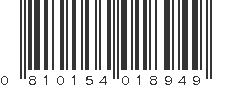 0 810154 018949